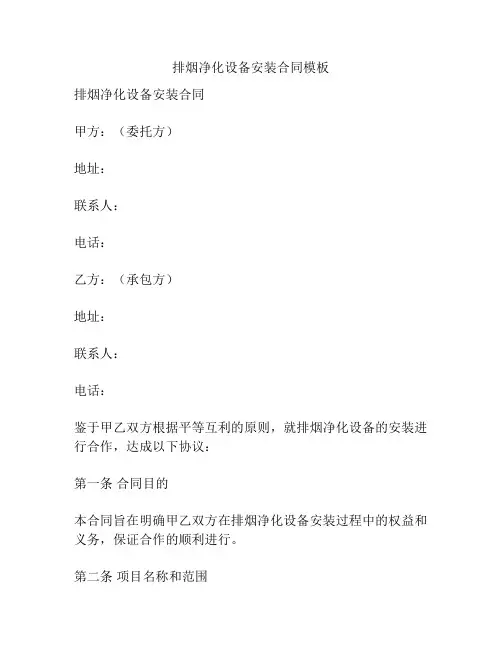 排烟净化设备安装合同模板

排烟净化设备安装合同

甲方：（委托方）

地址：

联系人：

电话：

乙方：（承包方）

地址：

联系人：

电话：

鉴于甲乙双方根据平等互利的原则，就排烟净化设备的安装进行合作，达成以下协议：

第一条 合同目的

本合同旨在明确甲乙双方在排烟净化设备安装过程中的权益和义务，保证合作的顺利进行。

第二条 项目名称和范围